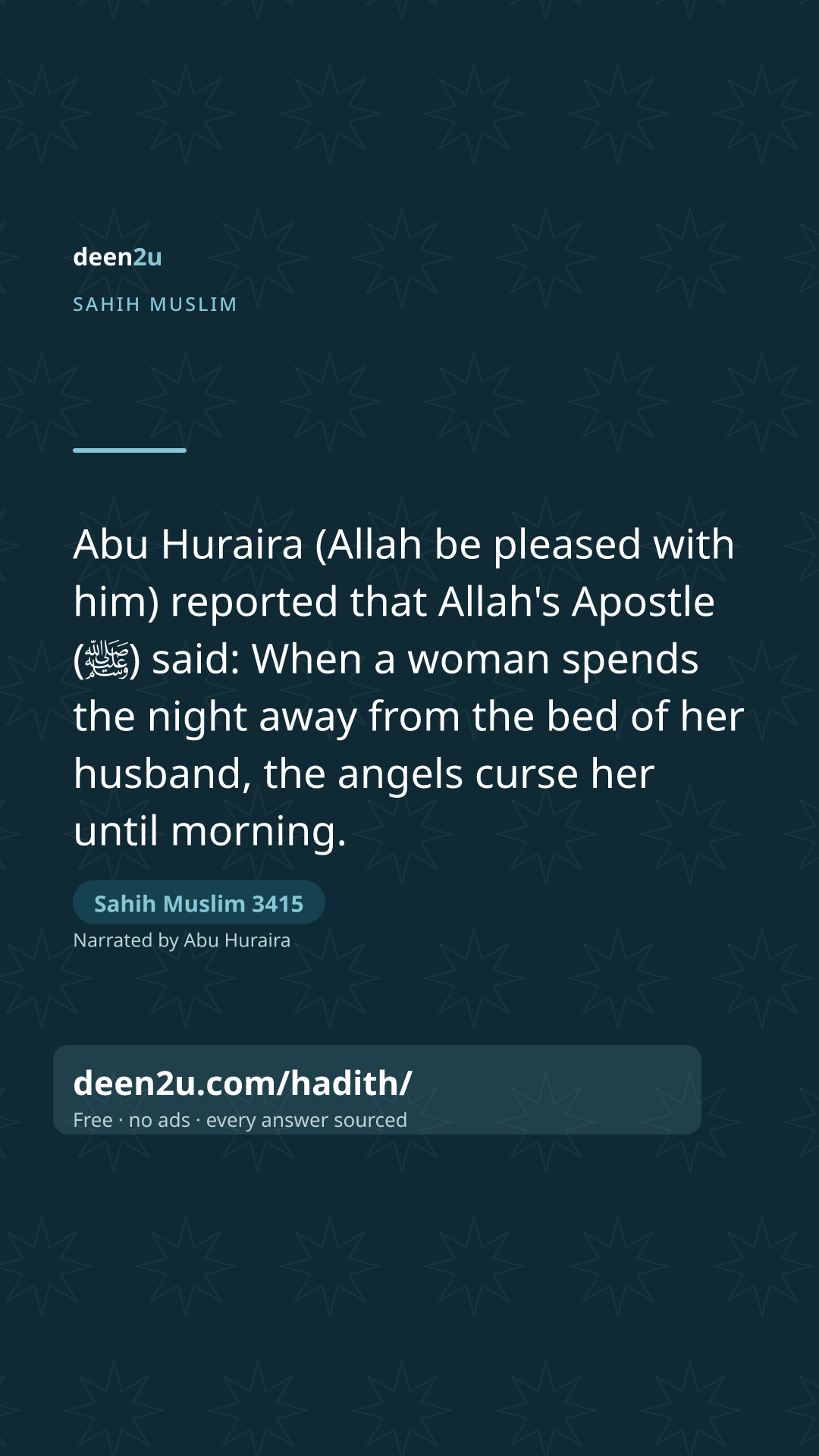 deen2u

SAHIH MUSLIM

Abu Huraira (Allah be pleased with him) reported that Allah's Apostle (ﷺ) said: When a woman spends the night away from the bed of her husband, the angels curse her until morning.

Sahih Muslim 3415

Narrated by Abu Huraira

deen2u.com/hadith/

Free · no ads · every answer sourced